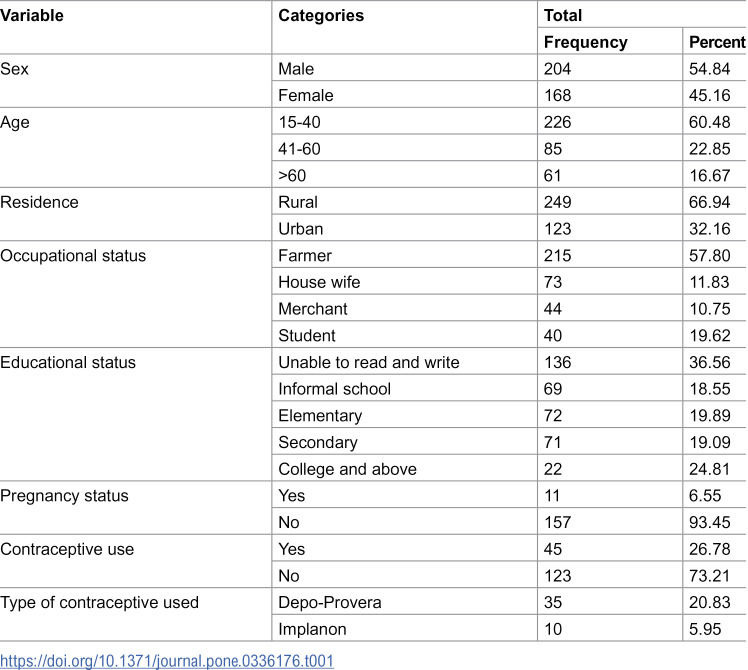 | Variable | Categories | Total | |
|---|---|---|---|
| | | Frequency | Percent |
| Sex | Male | 204 | 54.84 |
| | Female | 168 | 45.16 |
| Age | 15-40 | 226 | 60.48 |
| | 41-60 | 85 | 22.85 |
| | >60 | 61 | 16.67 |
| Residence | Rural | 249 | 66.94 |
| | Urban | 123 | 32.16 |
| Occupational status | Farmer | 215 | 57.80 |
| | House wife | 73 | 11.83 |
| | Merchant | 44 | 10.75 |
| | Student | 40 | 19.62 |
| Educational status | Unable to read and write | 136 | 36.56 |
| | Informal school | 69 | 18.55 |
| | Elementary | 72 | 19.89 |
| | Secondary | 71 | 19.09 |
| | College and above | 22 | 24.81 |
| Pregnancy status | Yes | 11 | 6.55 |
| | No | 157 | 93.45 |
| Contraceptive use | Yes | 45 | 26.78 |
| | No | 123 | 73.21 |
| Type of contraceptive used | Depo-Provera | 35 | 20.83 |
| | Implanon | 10 | 5.95 |

https://doi.org/10.1371/journal.pone.0336176.t001